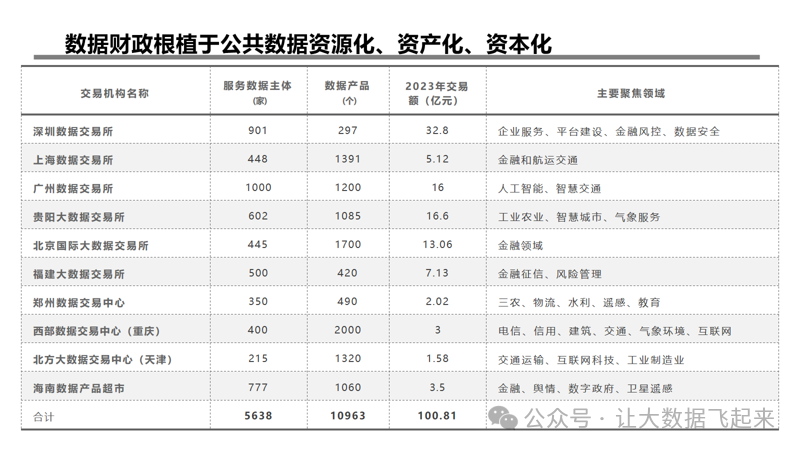 数据财政根植于公共数据资源化、资产化、资本化

| 交易机构名称 | 服务数据主体（家） | 数据产品（个） | 2023年交易额（亿元） | 主要聚焦领域 |
|---|---|---|---|---|
| 深圳数据交易所 | 901 | 297 | 32.8 | 企业服务、平台建设、金融风控、数据安全 |
| 上海数据交易所 | 448 | 1391 | 5.12 | 金融和航运交通 |
| 广州数据交易所 | 1000 | 1200 | 16 | 人工智能、智慧交通 |
| 贵阳大数据交易所 | 602 | 1085 | 16.6 | 工业农业、智慧城市、气象服务 |
| 北京国际大数据交易所 | 445 | 1700 | 13.06 | 金融领域 |
| 福建大数据交易所 | 500 | 420 | 7.13 | 金融征信、风险管理 |
| 郑州数据交易中心 | 350 | 490 | 2.02 | 三农、物流、水利、遥感、教育 |
| 西部数据交易中心（重庆） | 400 | 2000 | 3 | 电信、信用、建筑、交通、气象环境、互联网 |
| 北方大数据交易中心（天津） | 215 | 1320 | 1.58 | 交通运输、互联网科技、工业制造业 |
| 海南数据产品超市 | 777 | 1060 | 3.5 | 金融、舆情、数字政府、卫星遥感 |
| 合计 | 5638 | 10963 | 100.81 | |

公众号 · 让大数据飞起来